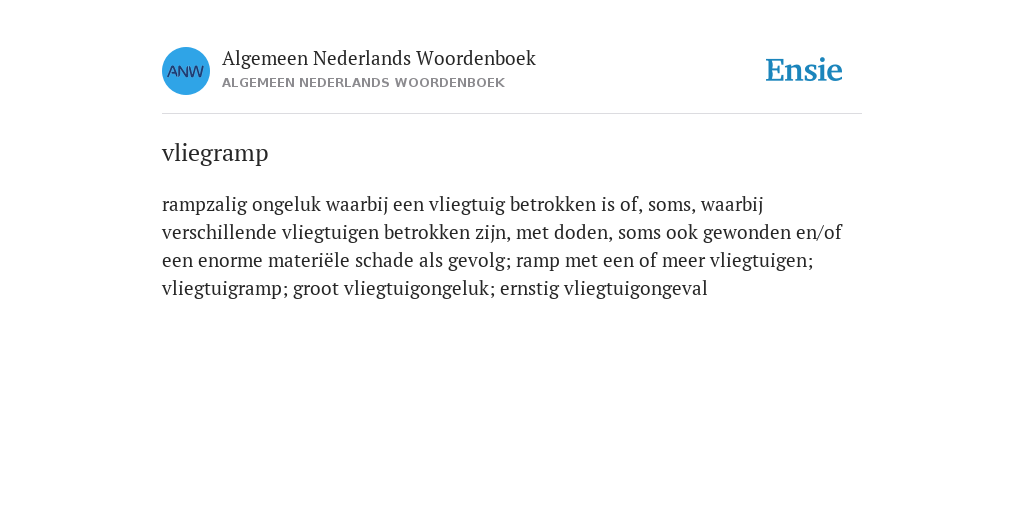 ANW

Algemeen Nederlands Woordenboek
ALGEMEEN NEDERLANDS WOORDENBOEK

Ensie

vliegramp

rampzalig ongeluk waarbij een vliegtuig betrokken is of, soms, waarbij verschillende vliegtuigen betrokken zijn, met doden, soms ook gewonden en/of een enorme materiële schade als gevolg; ramp met een of meer vliegtuigen; vliegtuigramp; groot vliegtuigongeluk; ernstig vliegtuigongeval